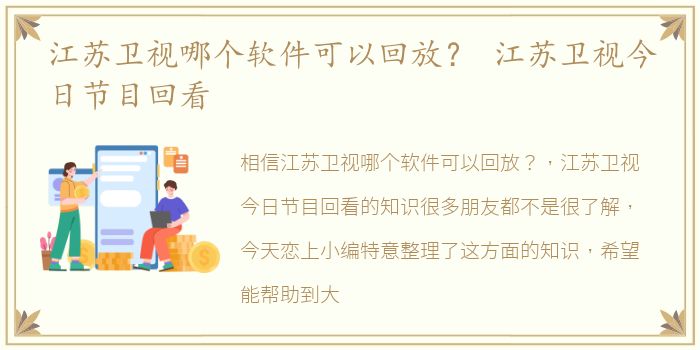 江苏卫视哪个软件可以回放？ 江苏卫视今日节目回看

相信江苏卫视哪个软件可以回放？，江苏卫视今日节目回看的知识很多朋友都不是很了解，今天恋上小编特意整理了这方面的知识，希望能帮助到大